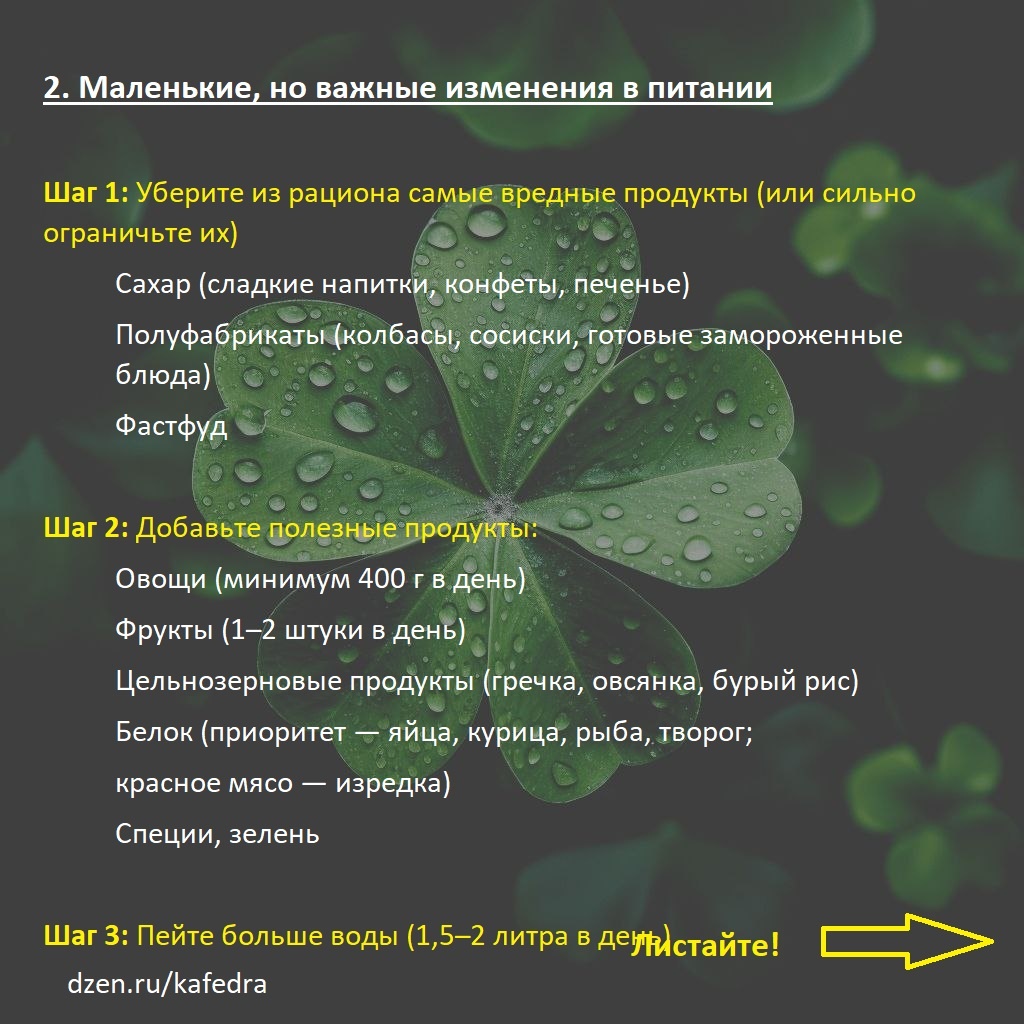 2. Маленькие, но важные изменения в питании

Шаг 1: Уберите из рациона самые вредные продукты (или сильно ограничьте их)

Сахар (сладкие напитки, конфеты, печенье)

Полуфабрикаты (колбасы, сосиски, готовые замороженные блюда)

Фастфуд

Шаг 2: Добавьте полезные продукты:

Овощи (минимум 400 г в день)

Фрукты (1–2 штуки в день)

Цельнозерновые продукты (гречка, овсянка, бурый рис)

Белок (приоритет — яйца, курица, рыба, творог;

красное мясо — изредка)

Специи, зелень

Шаг 3: Пейте больше воды (1,5–2 литра в день)

Листайте!

dzen.ru/kafedra